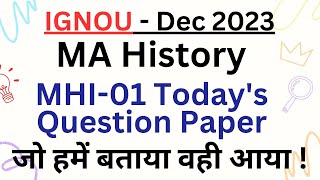 IGNOU - Dec 2023
MA History
MHI-01 Today's Question Paper
जो हमें बताया वही आया !